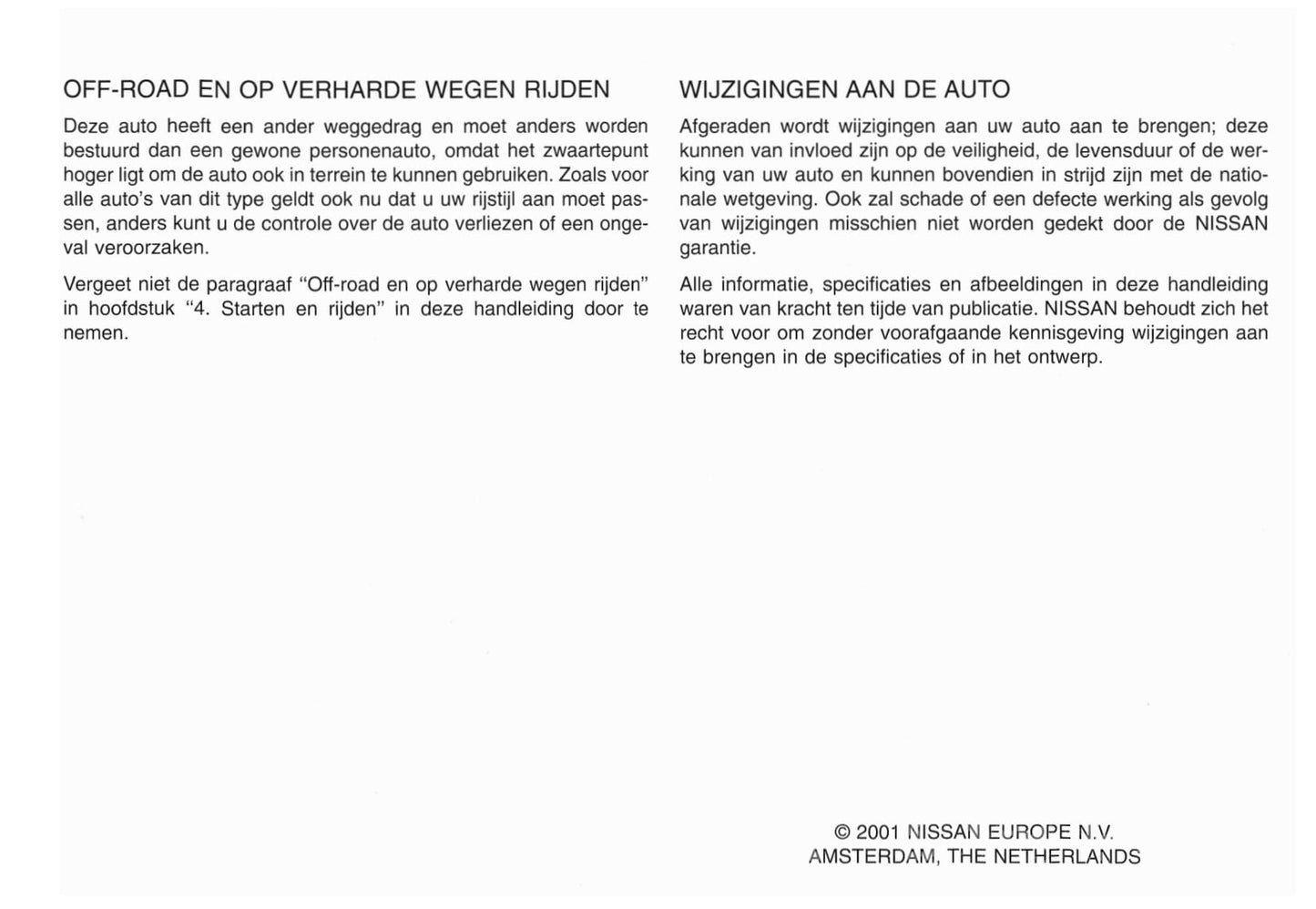 OFF-ROAD EN OP VERHARDE WEGEN RIJDEN

Deze auto heeft een ander weggedrag en moet anders worden bestuurd dan een gewone personenauto, omdat het zwaartepunt hoger ligt om de auto ook in terrein te kunnen gebruiken. Zoals voor alle auto's van dit type geldt ook nu dat u uw rijstijl aan moet passen, anders kunt u de controle over de auto verliezen of een ongeval veroorzaken.

Vergeet niet de paragraaf "Off-road en op verharde wegen rijden" in hoofdstuk "4. Starten en rijden" in deze handleiding door te nemen.

WIJZIGINGEN AAN DE AUTO

Afgeraden wordt wijzigingen aan uw auto aan te brengen; deze kunnen van invloed zijn op de veiligheid, de levensduur of de werking van uw auto en kunnen bovendien in strijd zijn met de nationale wetgeving. Ook zal schade of een defecte werking als gevolg van wijzigingen misschien niet worden gedekt door de NISSAN garantie.

Alle informatie, specificaties en afbeeldingen in deze handleiding waren van kracht ten tijde van publicatie. NISSAN behoudt zich het recht voor om zonder voorafgaande kennisgeving wijzigingen aan te brengen in de specificaties of in het ontwerp.

© 2001 NISSAN EUROPE N.V.
AMSTERDAM, THE NETHERLANDS